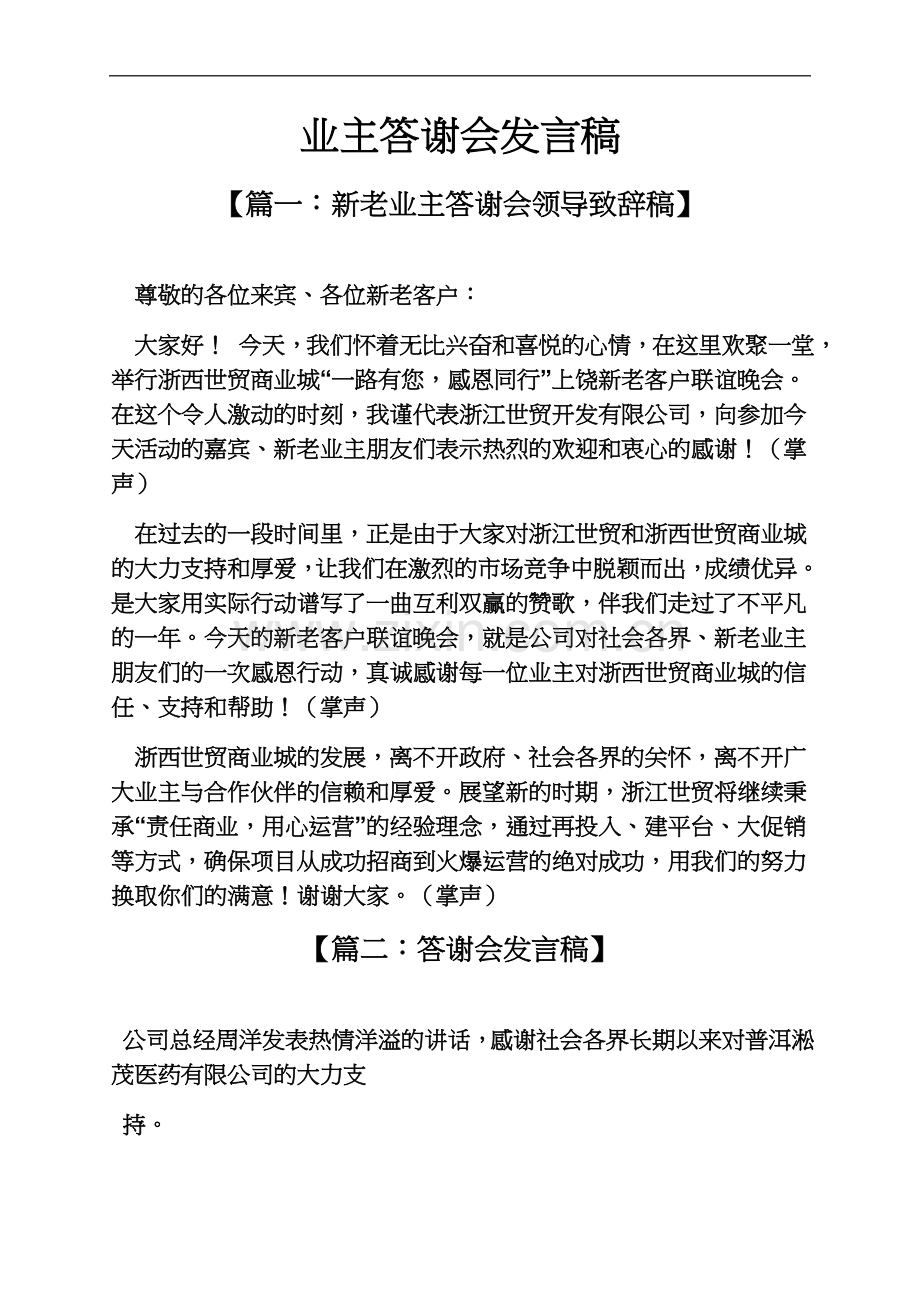 业主答谢会发言稿

【篇一：新老业主答谢会领导致辞稿】

尊敬的各位来宾、各位新老客户：

大家好！ 今天，我们怀着无比兴奋和喜悦的心情，在这里欢聚一堂，举行浙西世贸商业城“一路有您，感恩同行”上饶新老客户联谊晚会。在这个令人激动的时刻，我谨代表浙江世贸开发有限公司，向参加今天活动的嘉宾、新老业主朋友们表示热烈的欢迎和衷心的感谢！（掌声）

在过去的一段时间里，正是由于大家对浙江世贸和浙西世贸商业城的大力支持和厚爱，让我们在激烈的市场竞争中脱颖而出，成绩优异。是大家用实际行动谱写了一曲互利双赢的赞歌，伴我们走过了不平凡的一年。今天的新老客户联谊晚会，就是公司对社会各界、新老业主朋友们的一次感恩行动，真诚感谢每一位业主对浙西世贸商业城的信任、支持和帮助！（掌声）

浙西世贸商业城的发展，离不开政府、社会各界的关怀，离不开广大业主与合作伙伴的信赖和厚爱。展望新的时期，浙江世贸将继续秉承“责任商业，用心运营”的经验理念，通过再投入、建平台、大促销等方式，确保项目从成功招商到火爆运营的绝对成功，用我们的努力换取你们的满意！谢谢大家。（掌声）

【篇二：答谢会发言稿】

公司总经周洋发表热情洋溢的讲话，感谢社会各界长期以来对普洱淞茂医药有限公司的大力支

持。